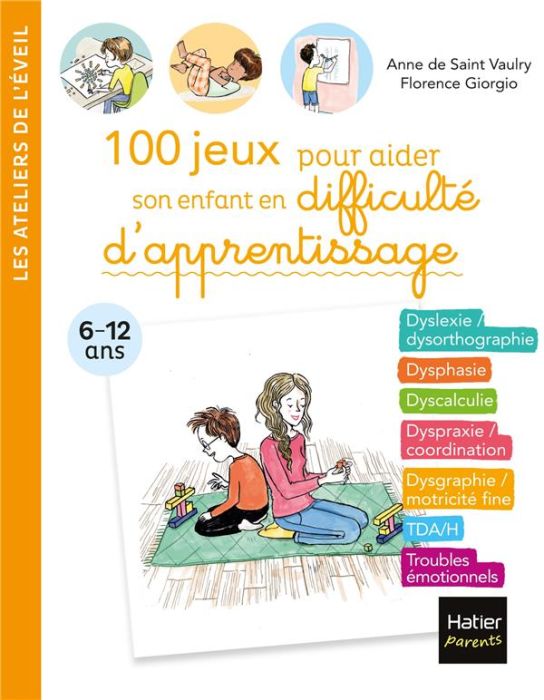 LES ATELIERS DE L'ÉVEIL

Anne de Saint Vaulry
Florence Giorgio

100 jeux pour aider son enfant en difficulté d'apprentissage

6-12 ans

Dyslexie / dysorthographie

Dysphasie

Dyscalculie

Dyspraxie / coordination

Dysgraphie / motricité fine

TDA/H

Troubles émotionnels

Hatier parents